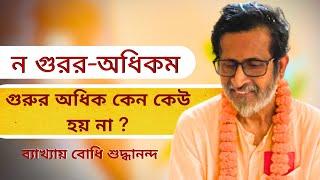 ন গুরর-অধিকম

গুরুর অধিক কেন কেউ হয় না ?

ব্যাখ্যায় বোধি শুদ্ধানন্দ